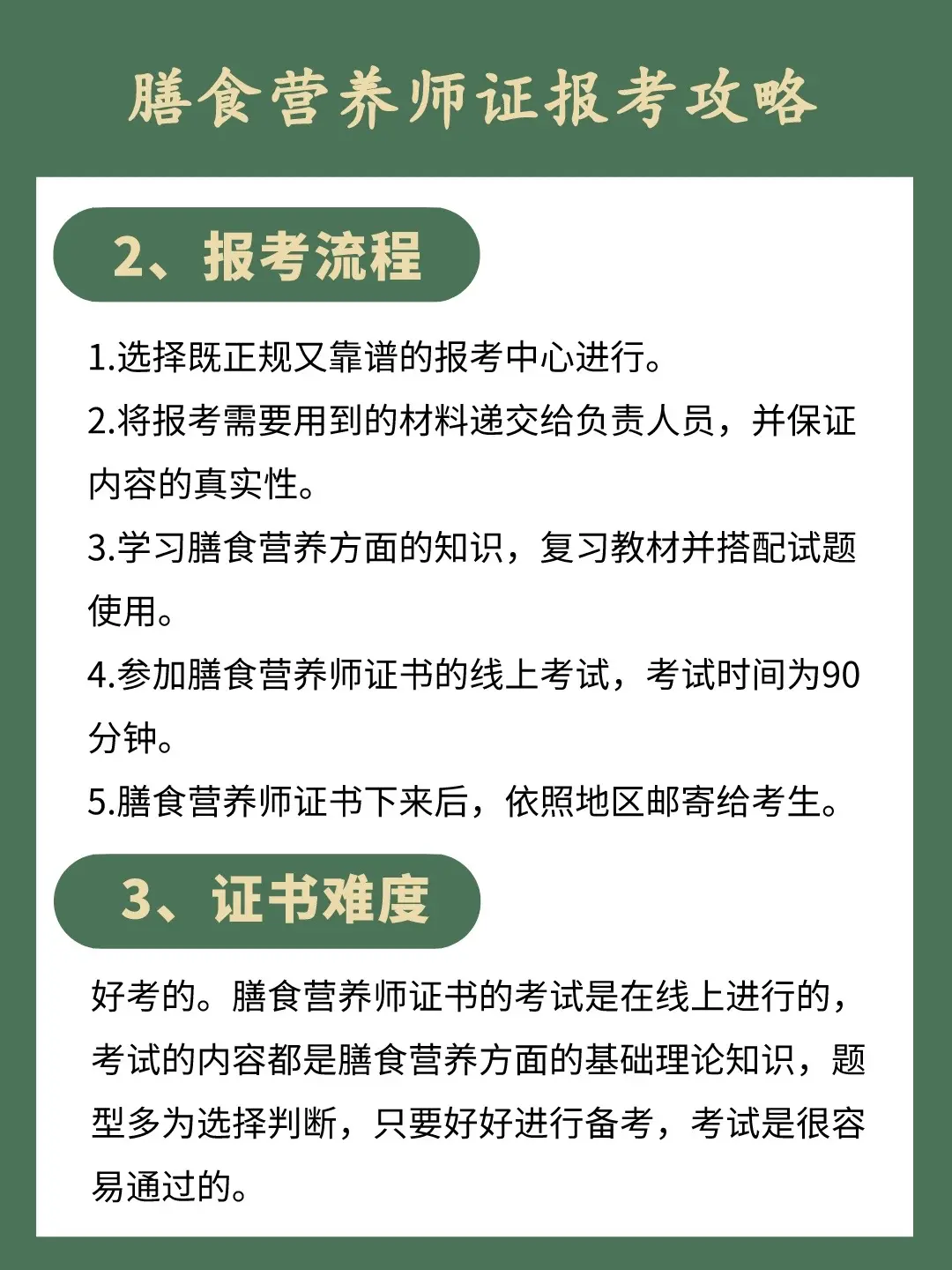 膳食营养师证报考攻略

2、报考流程

1.选择既正规又靠谱的报考中心进行。
2.将报考需要用到的材料递交给负责人员，并保证内容的真实性。
3.学习膳食营养方面的知识，复习教材并搭配试题使用。
4.参加膳食营养师证书的线上考试，考试时间为90分钟。
5.膳食营养师证书下来后，依照地区邮寄给考生。

3、证书难度

好考的。膳食营养师证书的考试是在线上进行的，考试的内容都是膳食营养方面的基础理论知识，题型多为选择判断，只要好好进行备考，考试是很容易通过的。